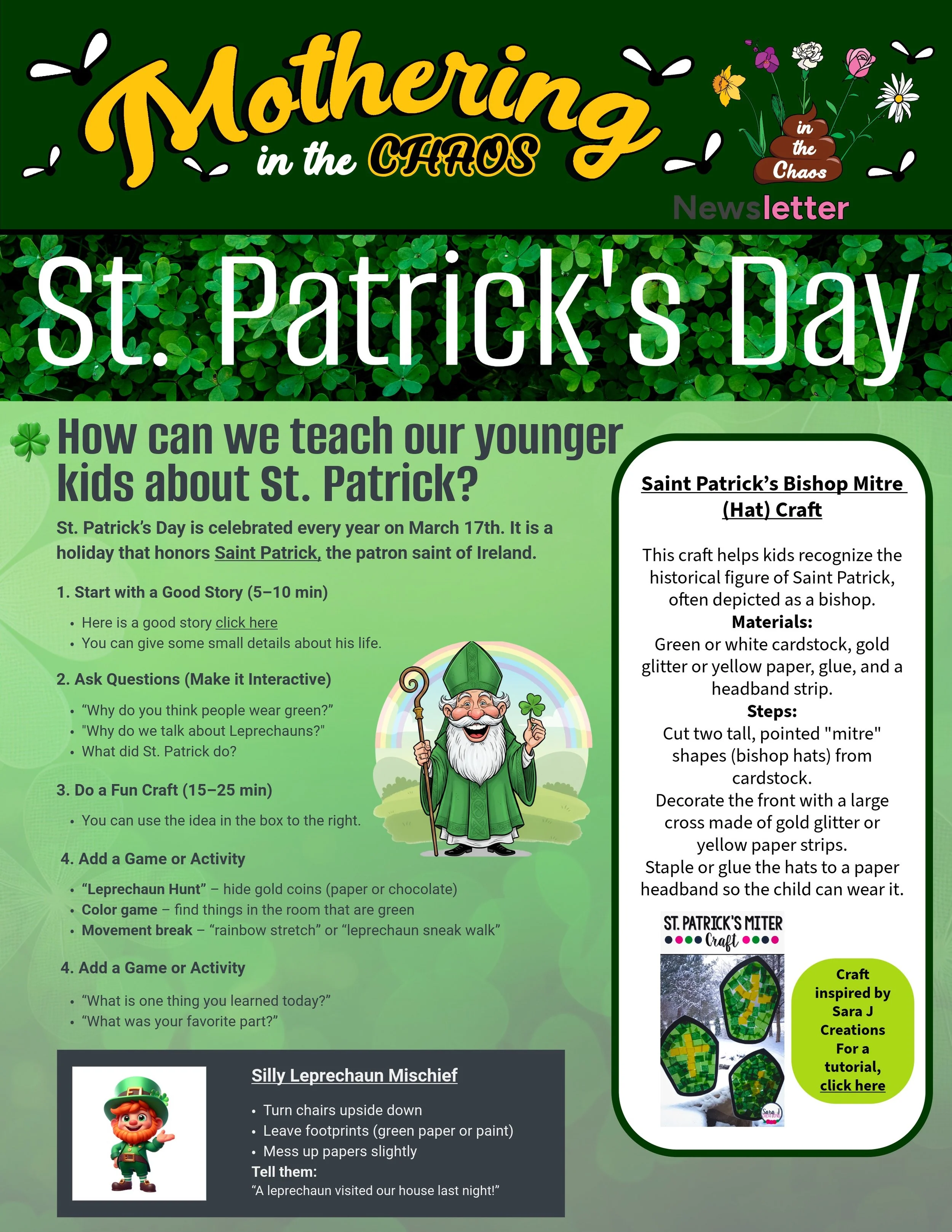 Mothering in the CHAOS

in the Chaos

Newsletter

St. Patrick's Day

How can we teach our younger kids about St. Patrick?

St. Patrick's Day is celebrated every year on March 17th. It is a holiday that honors Saint Patrick, the patron saint of Ireland.

1. Start with a Good Story (5–10 min)

• Here is a good story click here
• You can give some small details about his life.

2. Ask Questions (Make it Interactive)

• "Why do you think people wear green?"
• "Why do we talk about Leprechauns?"
• What did St. Patrick do?

3. Do a Fun Craft (15–25 min)

• You can use the idea in the box to the right.

4. Add a Game or Activity

• "Leprechaun Hunt" – hide gold coins (paper or chocolate)
• Color game – find things in the room that are green
• Movement break – "rainbow stretch" or "leprechaun sneak walk"

4. Add a Game or Activity

• "What is one thing you learned today?"
• "What was your favorite part?"

Silly Leprechaun Mischief

• Turn chairs upside down
• Leave footprints (green paper or paint)
• Mess up papers slightly

Tell them:
"A leprechaun visited our house last night!"

Saint Patrick's Bishop Mitre (Hat) Craft

This craft helps kids recognize the historical figure of Saint Patrick, often depicted as a bishop.

Materials:
Green or white cardstock, gold glitter or yellow paper, glue, and a headband strip.

Steps:
Cut two tall, pointed "mitre" shapes (bishop hats) from cardstock.
Decorate the front with a large cross made of gold glitter or yellow paper strips.
Staple or glue the hats to a paper headband so the child can wear it.

ST. PATRICK'S MITER
Craft

Craft inspired by Sara J Creations For a tutorial, click here